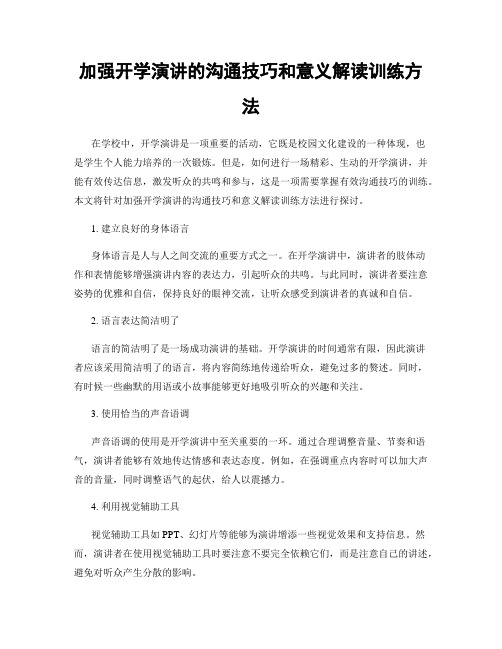 加强开学演讲的沟通技巧和意义解读训练方法

在学校中，开学演讲是一项重要的活动，它既是校园文化建设的一种体现，也是学生个人能力培养的一次锻炼。但是，如何进行一场精彩、生动的开学演讲，并能有效传达信息，激发听众的共鸣和参与，这是一项需要掌握有效沟通技巧的训练。本文将针对加强开学演讲的沟通技巧和意义解读训练方法进行探讨。

1. 建立良好的身体语言

身体语言是人与人之间交流的重要方式之一。在开学演讲中，演讲者的肢体动作和表情能够增强演讲内容的表达力，引起听众的共鸣。与此同时，演讲者要注意姿势的优雅和自信，保持良好的眼神交流，让听众感受到演讲者的真诚和自信。

2. 语言表达简洁明了

语言的简洁明了是一场成功演讲的基础。开学演讲的时间通常有限，因此演讲者应该采用简洁明了的语言，将内容简练地传递给听众，避免过多的赘述。同时，有时候一些幽默的用语或小故事能够更好地吸引听众的兴趣和关注。

3. 使用恰当的声音语调

声音语调的使用是开学演讲中至关重要的一环。通过合理调整音量、节奏和语气，演讲者能够有效地传达情感和表达态度。例如，在强调重点内容时可以加大声音的音量，同时调整语气的起伏，给人以震撼力。

4. 利用视觉辅助工具

视觉辅助工具如PPT、幻灯片等能够为演讲增添一些视觉效果和支持信息。然而，演讲者在使用视觉辅助工具时要注意不要完全依赖它们，而是注意自己的讲述，避免对听众产生分散的影响。